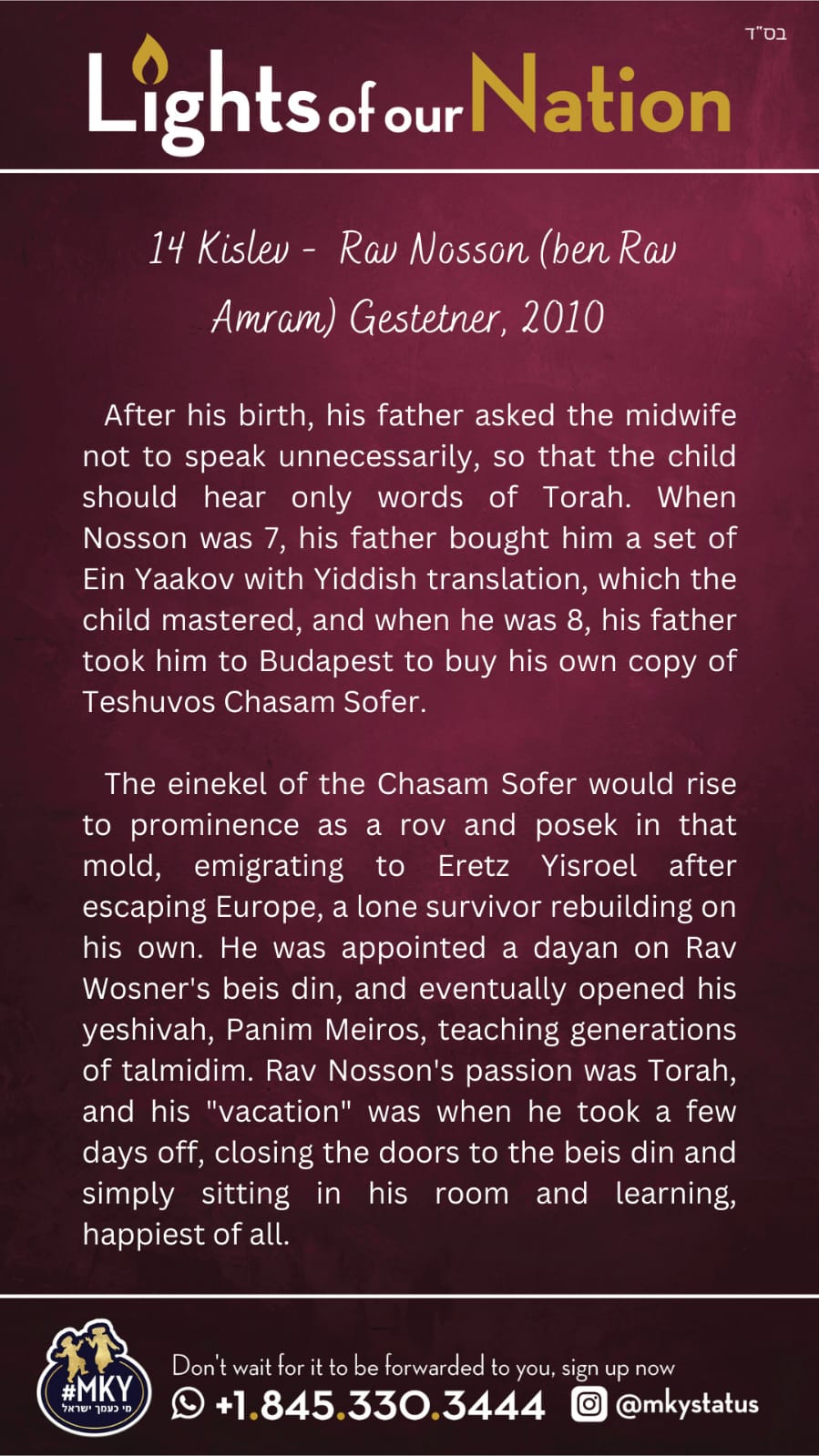 בס"ד

Lights of our Nation

14 Kislev - Rav Nosson (ben Rav Amram) Gestetner, 2010

After his birth, his father asked the midwife not to speak unnecessarily, so that the child should hear only words of Torah. When Nosson was 7, his father bought him a set of Ein Yaakov with Yiddish translation, which the child mastered, and when he was 8, his father took him to Budapest to buy his own copy of Teshuvos Chasam Sofer.

The einekel of the Chasam Sofer would rise to prominence as a rov and posek in that mold, emigrating to Eretz Yisroel after escaping Europe, a lone survivor rebuilding on his own. He was appointed a dayan on Rav Wosner's beis din, and eventually opened his yeshivah, Panim Meiros, teaching generations of talmidim. Rav Nosson's passion was Torah, and his "vacation" was when he took a few days off, closing the doors to the beis din and simply sitting in his room and learning, happiest of all.

#MKY
מי כעמך ישראל

Don't wait for it to be forwarded to you, sign up now
+1.845.330.3444 @mkystatus